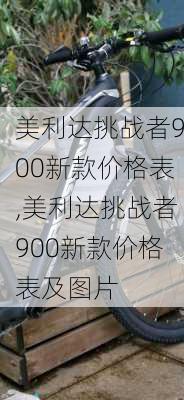 美利达挑战者900新款价格表,美利达挑战者900新款价格表及图片